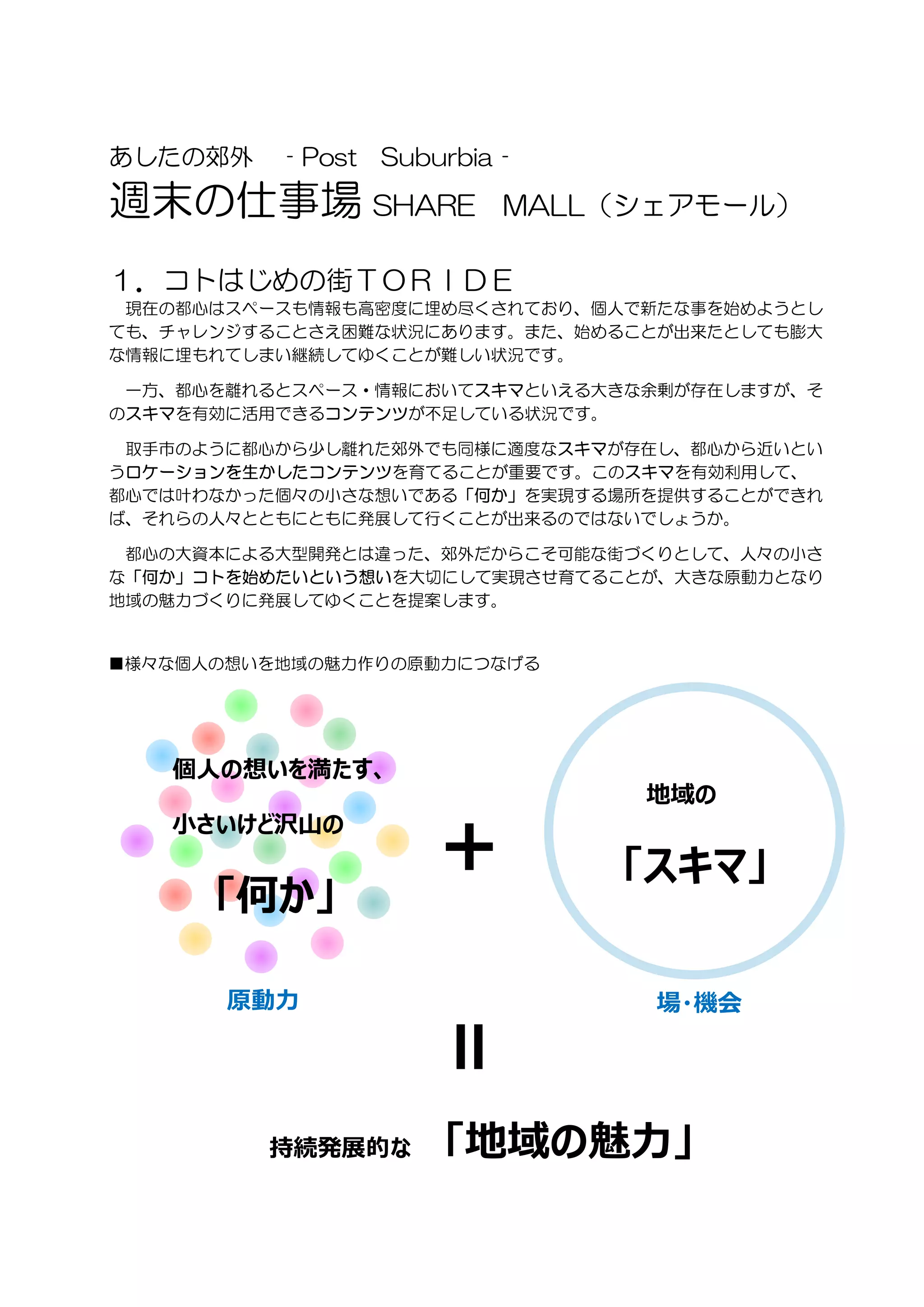 あしたの郊外 - Post Suburbia -
週末の仕事場 SHARE MALL（シェアモール）

1．コトはじめの街TORIDE

現在の都心はスペースも情報も高密度に埋め尽くされており、個人で新たな事を始めようとしても、チャレンジすることさえ困難な状況にあります。また、始めることが出来たとしても膨大な情報に埋もれてしまい継続してゆくことが難しい状況です。

一方、都心を離れるとスペース・情報においてスキマといえる大きな余剰が存在しますが、そのスキマを有効に活用できるコンテンツが不足している状況です。

取手市のように都心から少し離れた郊外でも同様に適度なスキマが存在し、都心から近いというロケーションを生かしたコンテンツを育てることが重要です。このスキマを有効利用して、都心では叶わなかった個々の小さな想いである「何か」を実現する場所を提供することができれば、それらの人々とともにともに発展して行くことが出来るのではないでしょうか。

都心の大資本による大型開発とは違った、郊外だからこそ可能な街づくりとして、人々の小さな「何か」コトを始めたいという想いを大切にして実現させ育てることが、大きな原動力となり地域の魅力づくりに発展してゆくことを提案します。

■様々な個人の想いを地域の魅力作りの原動力につなげる

個人の想いを満たす、
小さいけど沢山の
「何か」
原動力

+

地域の
「スキマ」
場・機会

=

持続発展的な 「地域の魅力」